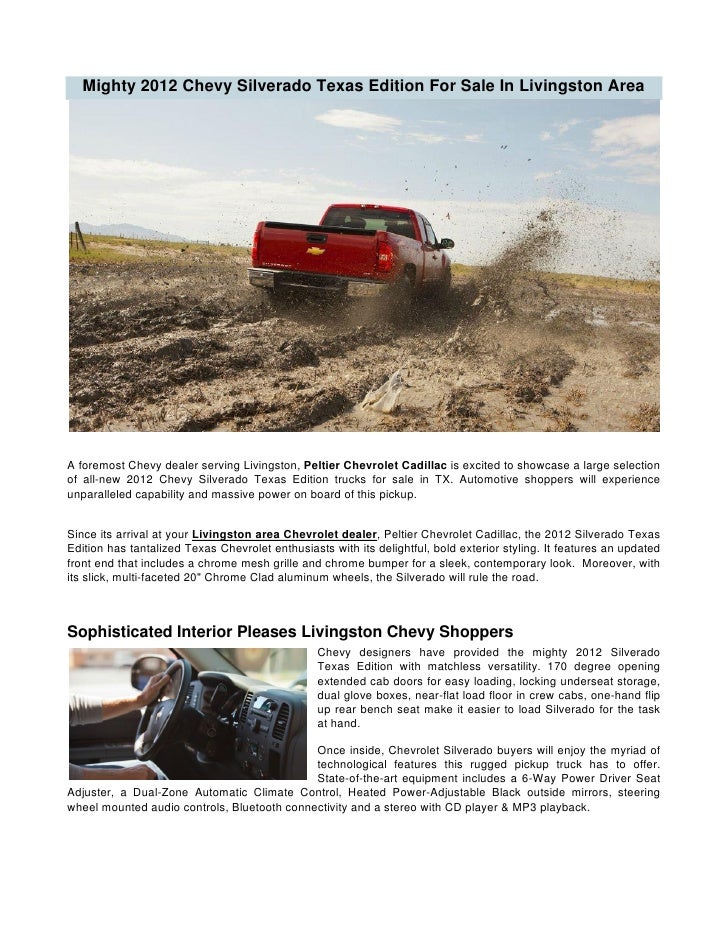 Mighty 2012 Chevy Silverado Texas Edition For Sale In Livingston Area

A foremost Chevy dealer serving Livingston, Peltier Chevrolet Cadillac is excited to showcase a large selection of all-new 2012 Chevy Silverado Texas Edition trucks for sale in TX. Automotive shoppers will experience unparalleled capability and massive power on board of this pickup.

Since its arrival at your Livingston area Chevrolet dealer, Peltier Chevrolet Cadillac, the 2012 Silverado Texas Edition has tantalized Texas Chevrolet enthusiasts with its delightful, bold exterior styling. It features an updated front end that includes a chrome mesh grille and chrome bumper for a sleek, contemporary look. Moreover, with its slick, multi-faceted 20" Chrome Clad aluminum wheels, the Silverado will rule the road.

Sophisticated Interior Pleases Livingston Chevy Shoppers

Chevy designers have provided the mighty 2012 Silverado Texas Edition with matchless versatility. 170 degree opening extended cab doors for easy loading, locking underseat storage, dual glove boxes, near-flat load floor in crew cabs, one-hand flip up rear bench seat make it easier to load Silverado for the task at hand.

Once inside, Chevrolet Silverado buyers will enjoy the myriad of technological features this rugged pickup truck has to offer. State-of-the-art equipment includes a 6-Way Power Driver Seat Adjuster, a Dual-Zone Automatic Climate Control, Heated Power-Adjustable Black outside mirrors, steering wheel mounted audio controls, Bluetooth connectivity and a stereo with CD player & MP3 playback.